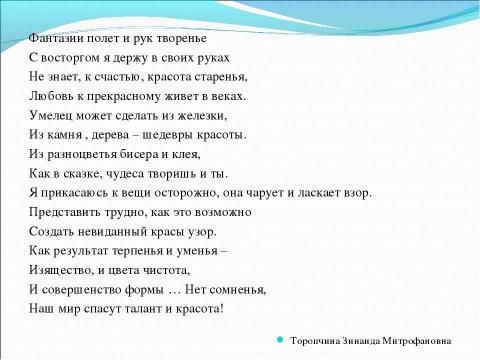 Фантазии полет и рук творенье
С восторгом я держу в своих руках
Не знает, к счастью, красота старенья,
Любовь к прекрасному живет в веках.
Умелец может сделать из железки,
Из камня , дерева – шедевры красоты.
Из разноцветья бисера и клея,
Как в сказке, чудеса творишь и ты.
Я прикасаюсь к вещи осторожно, она чарует и ласкает взор.
Представить трудно, как это возможно
Создать невиданный красы узор.
Как результат терпенья и уменья –
Изящество, и цвета чистота,
И совершенство формы … Нет сомненья,
Наш мир спасут талант и красота!

Торопчина Зинаида Митрофановна